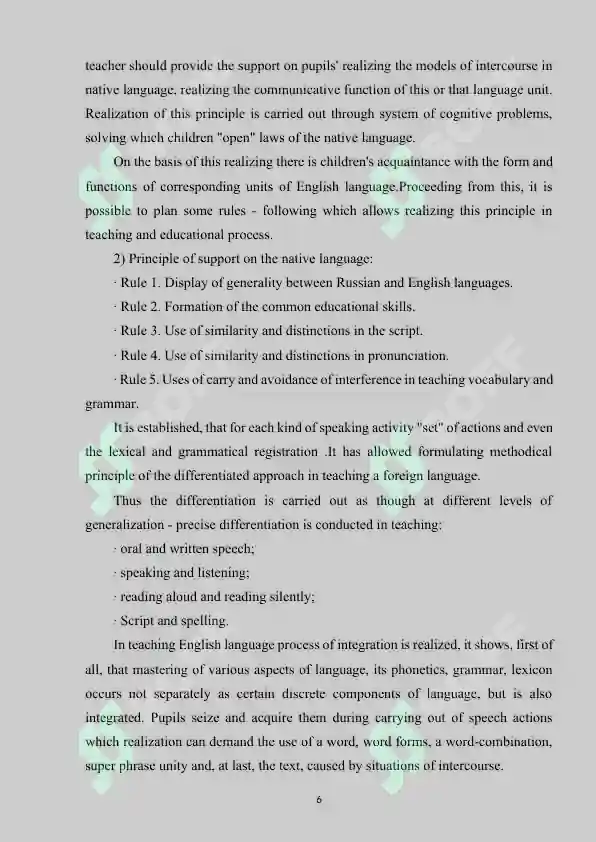 teacher should provide the support on pupils' realizing the models of intercourse in native language, realizing the communicative function of this or that language unit. Realization of this principle is carried out through system of cognitive problems, solving which children "open" laws of the native language.

On the basis of this realizing there is children's acquaintance with the form and functions of corresponding units of English language.Proceeding from this, it is possible to plan some rules - following which allows realizing this principle in teaching and educational process.

2) Principle of support on the native language:

· Rule 1. Display of generality between Russian and English languages.

· Rule 2. Formation of the common educational skills.

· Rule 3. Use of similarity and distinctions in the script.

· Rule 4. Use of similarity and distinctions in pronunciation.

· Rule 5. Uses of carry and avoidance of interference in teaching vocabulary and grammar.

It is established, that for each kind of speaking activity "set" of actions and even the lexical and grammatical registration .It has allowed formulating methodical principle of the differentiated approach in teaching a foreign language.

Thus the differentiation is carried out as though at different levels of generalization - precise differentiation is conducted in teaching:

· oral and written speech;

· speaking and listening;

· reading aloud and reading silently;

· Script and spelling.

In teaching English language process of integration is realized, it shows, first of all, that mastering of various aspects of language, its phonetics, grammar, lexicon occurs not separately as certain discrete components of language, but is also integrated. Pupils seize and acquire them during carrying out of speech actions which realization can demand the use of a word, word forms, a word-combination, super phrase unity and, at last, the text, caused by situations of intercourse.

6